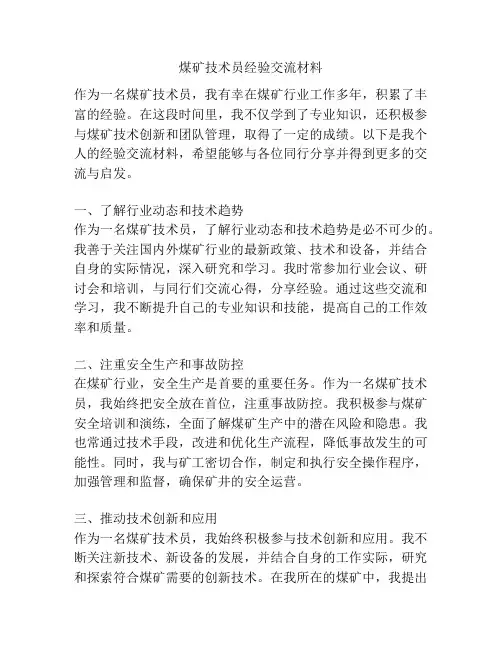 煤矿技术员经验交流材料

作为一名煤矿技术员，我有幸在煤矿行业工作多年，积累了丰富的经验。在这段时间里，我不仅学到了专业知识，还积极参与煤矿技术创新和团队管理，取得了一定的成绩。以下是我个人的经验交流材料，希望能够与各位同行分享并得到更多的交流与启发。

一、了解行业动态和技术趋势
作为一名煤矿技术员，了解行业动态和技术趋势是必不可少的。我善于关注国内外煤矿行业的最新政策、技术和设备，并结合自身的实际情况，深入研究和学习。我时常参加行业会议、研讨会和培训，与同行们交流心得，分享经验。通过这些交流和学习，我不断提升自己的专业知识和技能，提高自己的工作效率和质量。

二、注重安全生产和事故防控
在煤矿行业，安全生产是首要的重要任务。作为一名煤矿技术员，我始终把安全放在首位，注重事故防控。我积极参与煤矿安全培训和演练，全面了解煤矿生产中的潜在风险和隐患。我也常通过技术手段，改进和优化生产流程，降低事故发生的可能性。同时，我与矿工密切合作，制定和执行安全操作程序，加强管理和监督，确保矿井的安全运营。

三、推动技术创新和应用
作为一名煤矿技术员，我始终积极参与技术创新和应用。我不断关注新技术、新设备的发展，并结合自身的工作实际，研究和探索符合煤矿需要的创新技术。在我所在的煤矿中，我提出